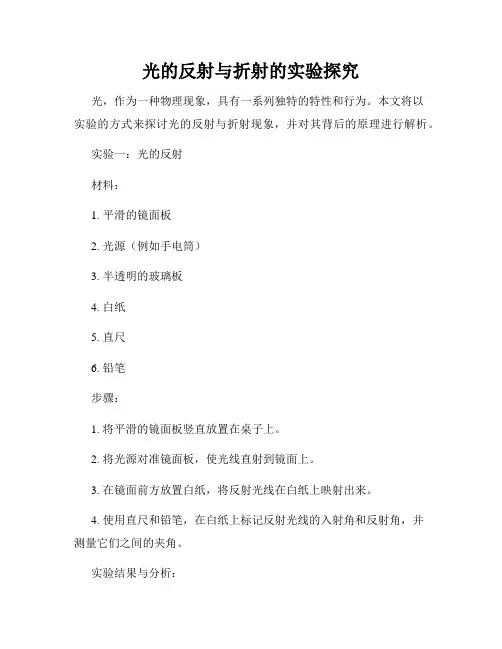 光的反射与折射的实验探究

光，作为一种物理现象，具有一系列独特的特性和行为。本文将以实验的方式来探讨光的反射与折射现象，并对其背后的原理进行解析。

实验一：光的反射

材料：

1. 平滑的镜面板

2. 光源（例如手电筒）

3. 半透明的玻璃板

4. 白纸

5. 直尺

6. 铅笔

步骤：

1. 将平滑的镜面板竖直放置在桌子上。

2. 将光源对准镜面板，使光线直射到镜面上。

3. 在镜面前方放置白纸，将反射光线在白纸上映射出来。

4. 使用直尺和铅笔，在白纸上标记反射光线的入射角和反射角，并测量它们之间的夹角。

实验结果与分析：